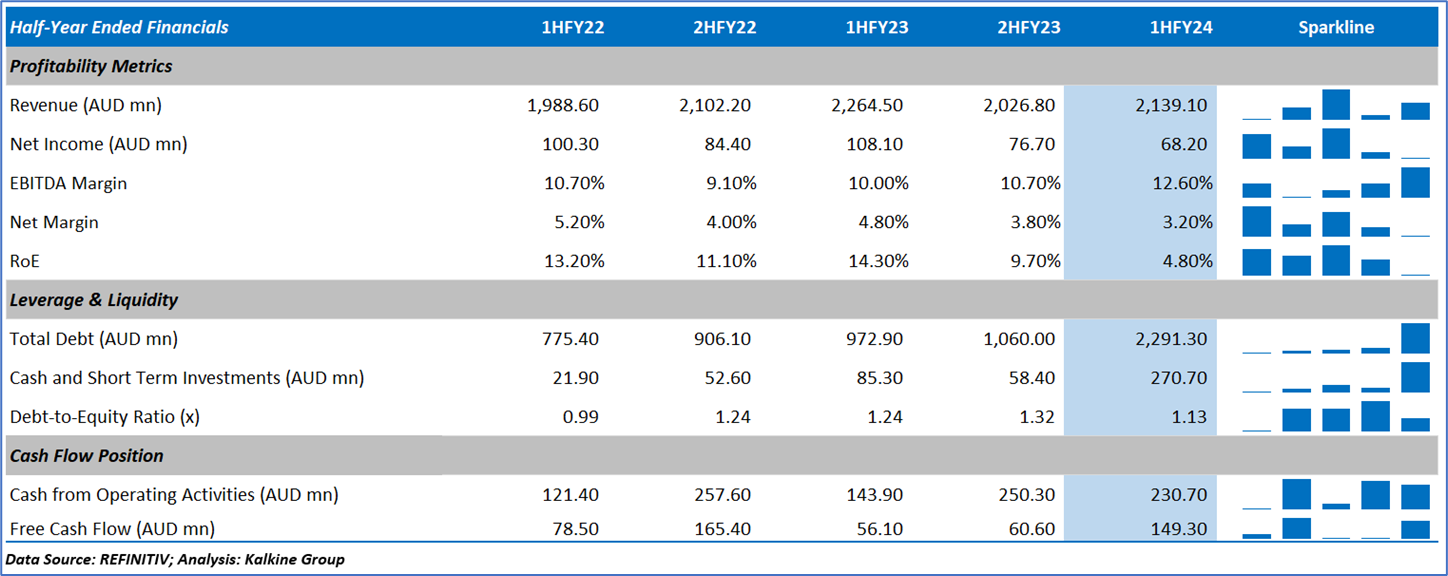 | Half-Year Ended Financials | 1HFY22 | 2HFY22 | 1HFY23 | 2HFY23 | 1HFY24 | Sparkline |
|---|---|---|---|---|---|---|
| Profitability Metrics | | | | | | |
| Revenue (AUD mn) | 1,988.60 | 2,102.20 | 2,264.50 | 2,026.80 | 2,139.10 | |
| Net Income (AUD mn) | 100.30 | 84.40 | 108.10 | 76.70 | 68.20 | |
| EBITDA Margin | 10.70% | 9.10% | 10.00% | 10.70% | 12.60% | |
| Net Margin | 5.20% | 4.00% | 4.80% | 3.80% | 3.20% | |
| RoE | 13.20% | 11.10% | 14.30% | 9.70% | 4.80% | |
| Leverage & Liquidity | | | | | | |
| Total Debt (AUD mn) | 775.40 | 906.10 | 972.90 | 1,060.00 | 2,291.30 | |
| Cash and Short Term Investments (AUD mn) | 21.90 | 52.60 | 85.30 | 58.40 | 270.70 | |
| Debt-to-Equity Ratio (x) | 0.99 | 1.24 | 1.24 | 1.32 | 1.13 | |
| Cash Flow Position | | | | | | |
| Cash from Operating Activities (AUD mn) | 121.40 | 257.60 | 143.90 | 250.30 | 230.70 | |
| Free Cash Flow (AUD mn) | 78.50 | 165.40 | 56.10 | 60.60 | 149.30 | |

Data Source: REFINITIV; Analysis: Kalkine Group